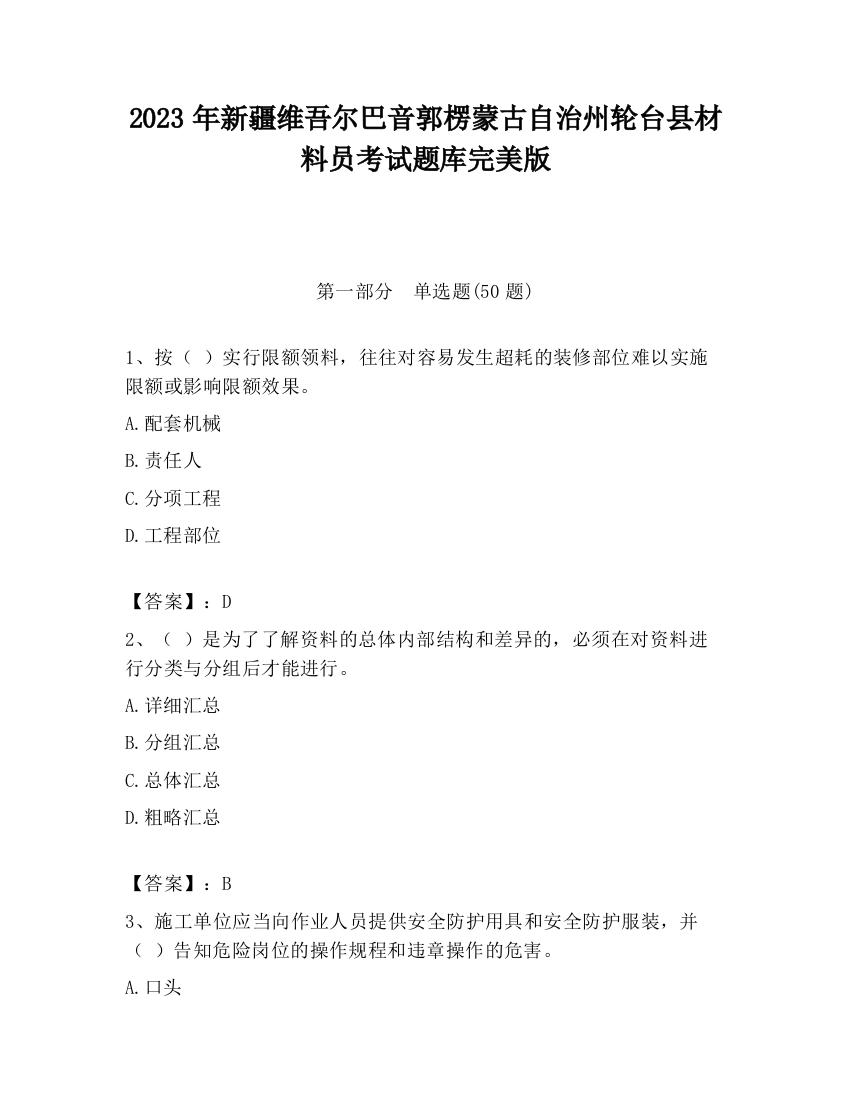 2023 年新疆维吾尔巴音郭楞蒙古自治州轮台县材料员考试题库完美版

第一部分　单选题(50 题)

1、按（ ）实行限额领料，往往对容易发生超耗的装修部位难以实施限额或影响限额效果。

A.配套机械

B.责任人

C.分项工程

D.工程部位

【答案】：D

2、（ ）是为了了解资料的总体内部结构和差异的，必须在对资料进行分类与分组后才能进行。

A.详细汇总

B.分组汇总

C.总体汇总

D.粗略汇总

【答案】：B

3、施工单位应当向作业人员提供安全防护用具和安全防护服装，并（ ）告知危险岗位的操作规程和违章操作的危害。

A.口头